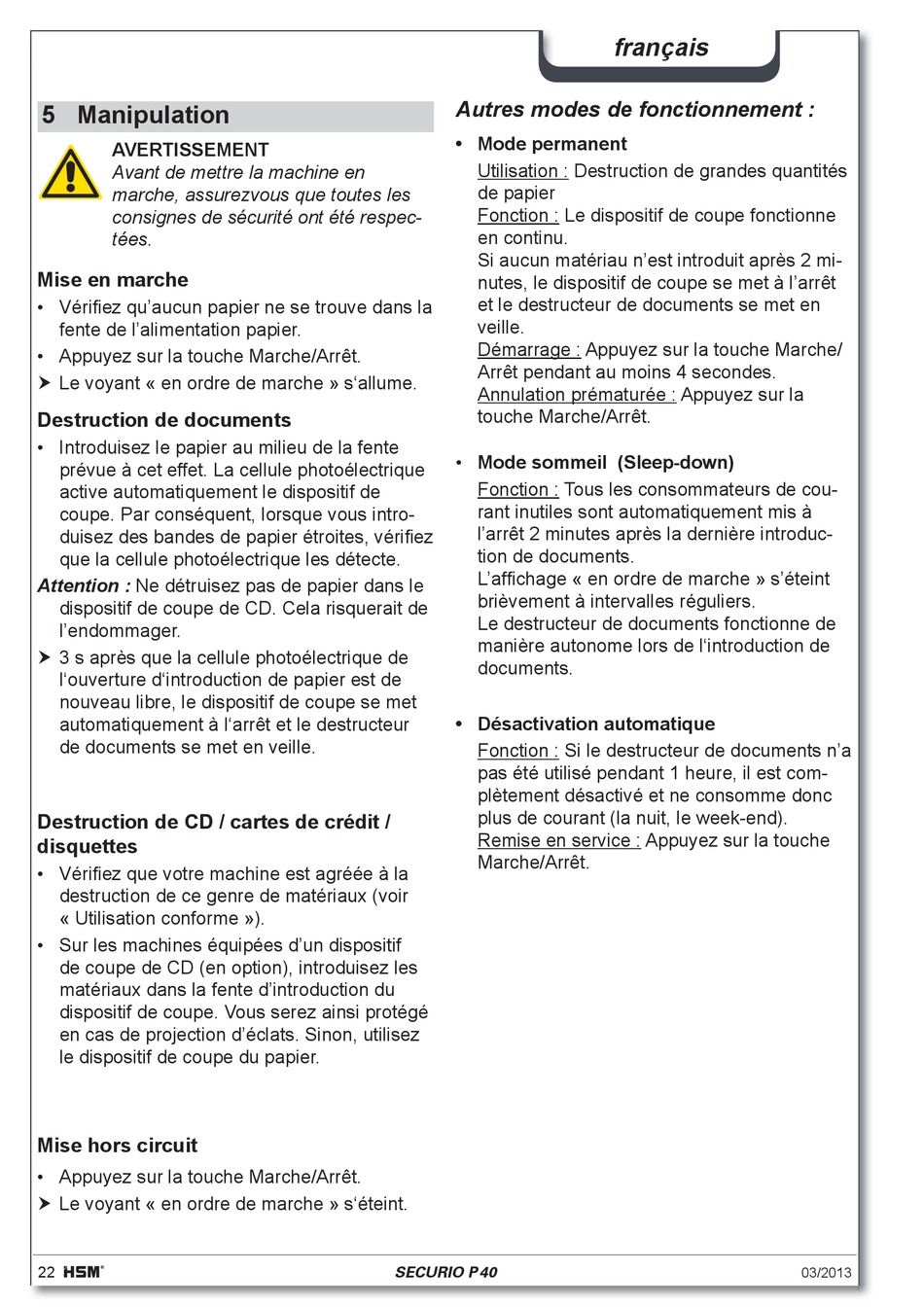 français

5 Manipulation

AVERTISSEMENT
Avant de mettre la machine en marche, assurezvous que toutes les consignes de sécurité ont été respectées.

Mise en marche
• Vérifiez qu'aucun papier ne se trouve dans la fente de l'alimentation papier.
• Appuyez sur la touche Marche/Arrêt.
➤ Le voyant « en ordre de marche » s'allume.

Destruction de documents
• Introduisez le papier au milieu de la fente prévue à cet effet. La cellule photoélectrique active automatiquement le dispositif de coupe. Par conséquent, lorsque vous introduisez des bandes de papier étroites, vérifiez que la cellule photoélectrique les détecte.
Attention : Ne détruisez pas de papier dans le dispositif de coupe de CD. Cela risquerait de l'endommager.
➤ 3 s après que la cellule photoélectrique de l'ouverture d'introduction de papier est de nouveau libre, le dispositif de coupe se met automatiquement à l'arrêt et le destructeur de documents se met en veille.

Destruction de CD / cartes de crédit / disquettes
• Vérifiez que votre machine est agréée à la destruction de ce genre de matériaux (voir « Utilisation conforme »).
• Sur les machines équipées d'un dispositif de coupe de CD (en option), introduisez les matériaux dans la fente d'introduction du dispositif de coupe. Vous serez ainsi protégé en cas de projection d'éclats. Sinon, utilisez le dispositif de coupe du papier.

Mise hors circuit
• Appuyez sur la touche Marche/Arrêt.
➤ Le voyant « en ordre de marche » s'éteint.

Autres modes de fonctionnement :
• Mode permanent
Utilisation : Destruction de grandes quantités de papier
Fonction : Le dispositif de coupe fonctionne en continu.
Si aucun matériau n'est introduit après 2 minutes, le dispositif de coupe se met à l'arrêt et le destructeur de documents se met en veille.
Démarrage : Appuyez sur la touche Marche/Arrêt pendant au moins 4 secondes.
Annulation prématurée : Appuyez sur la touche Marche/Arrêt.

• Mode sommeil (Sleep-down)
Fonction : Tous les consommateurs de courant inutiles sont automatiquement mis à l'arrêt 2 minutes après la dernière introduction de documents.
L'affichage « en ordre de marche » s'éteint brièvement à intervalles réguliers.
Le destructeur de documents fonctionne de manière autonome lors de l'introduction de documents.

• Désactivation automatique
Fonction : Si le destructeur de documents n'a pas été utilisé pendant 1 heure, il est complètement désactivé et ne consomme donc plus de courant (la nuit, le week-end).
Remise en service : Appuyez sur la touche Marche/Arrêt.

22 HSM® SECURIO P40 03/2013